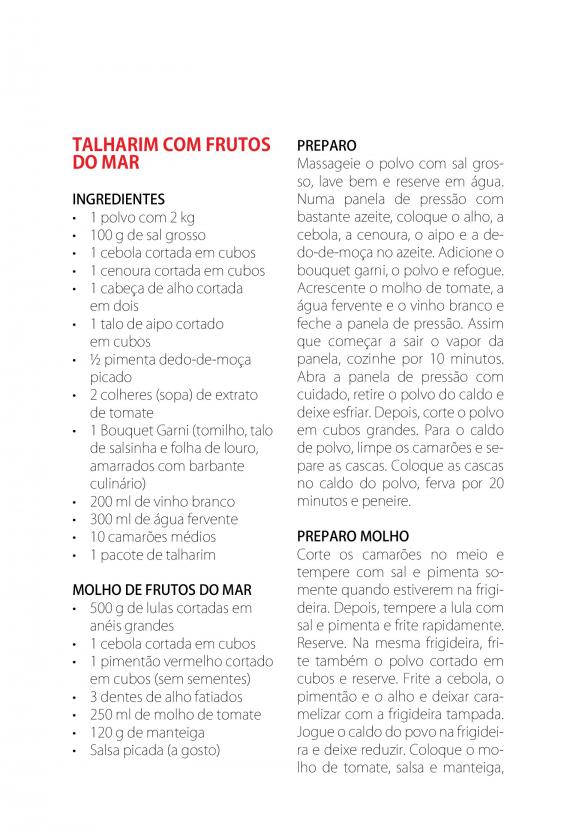 TALHARIM COM FRUTOS DO MAR

INGREDIENTES
• 1 polvo com 2 kg
• 100 g de sal grosso
• 1 cebola cortada em cubos
• 1 cenoura cortada em cubos
• 1 cabeça de alho cortada em dois
• 1 talo de aipo cortado em cubos
• ½ pimenta dedo-de-moça picado
• 2 colheres (sopa) de extrato de tomate
• 1 Bouquet Garni (tomilho, talo de salsinha e folha de louro, amarrados com barbante culinário)
• 200 ml de vinho branco
• 300 ml de água fervente
• 10 camarões médios
• 1 pacote de talharim

MOLHO DE FRUTOS DO MAR
• 500 g de lulas cortadas em anéis grandes
• 1 cebola cortada em cubos
• 1 pimentão vermelho cortado em cubos (sem sementes)
• 3 dentes de alho fatiados
• 250 ml de molho de tomate
• 120 g de manteiga
• Salsa picada (a gosto)

PREPARO
Massageie o polvo com sal grosso, lave bem e reserve em água. Numa panela de pressão com bastante azeite, coloque o alho, a cebola, a cenoura, o aipo e a dedo-de-moça no azeite. Adicione o bouquet garni, o polvo e refogue. Acrescente o molho de tomate, a água fervente e o vinho branco e feche a panela de pressão. Assim que começar a sair o vapor da panela, cozinhe por 10 minutos. Abra a panela de pressão com cuidado, retire o polvo do caldo e deixe esfriar. Depois, corte o polvo em cubos grandes. Para o caldo de polvo, limpe os camarões e separe as cascas. Coloque as cascas no caldo do polvo, ferva por 20 minutos e peneire.

PREPARO MOLHO
Corte os camarões no meio e tempere com sal e pimenta somente quando estiverem na frigideira. Depois, tempere a lula com sal e pimenta e frite rapidamente. Reserve. Na mesma frigideira, frite também o polvo cortado em cubos e reserve. Frite a cebola, o pimentão e o alho e deixar caramelizar com a frigideira tampada. Jogue o caldo do povo na frigideira e deixe reduzir. Coloque o molho de tomate, salsa e manteiga,